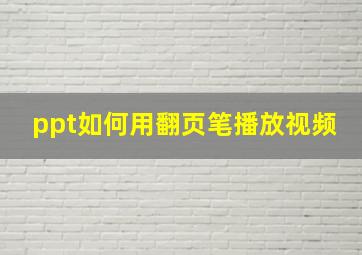 ppt如何用翻页笔播放视频